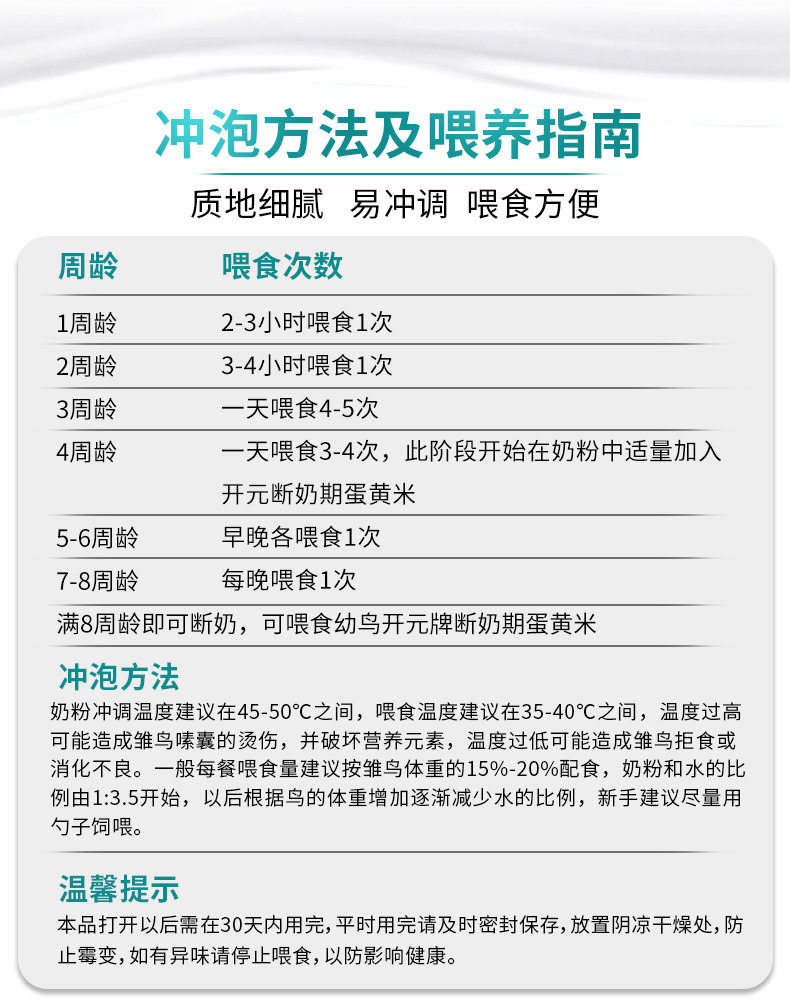 冲泡方法及喂养指南

质地细腻 易冲调 喂食方便

| 周龄 | 喂食次数 |
|---|---|
| 1周龄 | 2-3小时喂食1次 |
| 2周龄 | 3-4小时喂食1次 |
| 3周龄 | 一天喂食4-5次 |
| 4周龄 | 一天喂食3-4次，此阶段开始在奶粉中适量加入开元断奶期蛋黄米 |
| 5-6周龄 | 早晚各喂食1次 |
| 7-8周龄 | 每晚喂食1次 |

满8周龄即可断奶，可喂食幼鸟开元牌断奶期蛋黄米

冲泡方法

奶粉冲调温度建议在45-50℃之间，喂食温度建议在35-40℃之间，温度过高可能造成雏鸟嗉囊的烫伤，并破坏营养元素，温度过低可能造成雏鸟拒食或消化不良。一般每餐喂食量建议按雏鸟体重的15%-20%配食，奶粉和水的比例由1:3.5开始，以后根据鸟的体重增加逐渐减少水的比例，新手建议尽量用勺子饲喂。

温馨提示

本品打开以后需在30天内用完，平时用完请及时密封保存，放置阴凉干燥处，防止霉变，如有异味请停止喂食，以防影响健康。